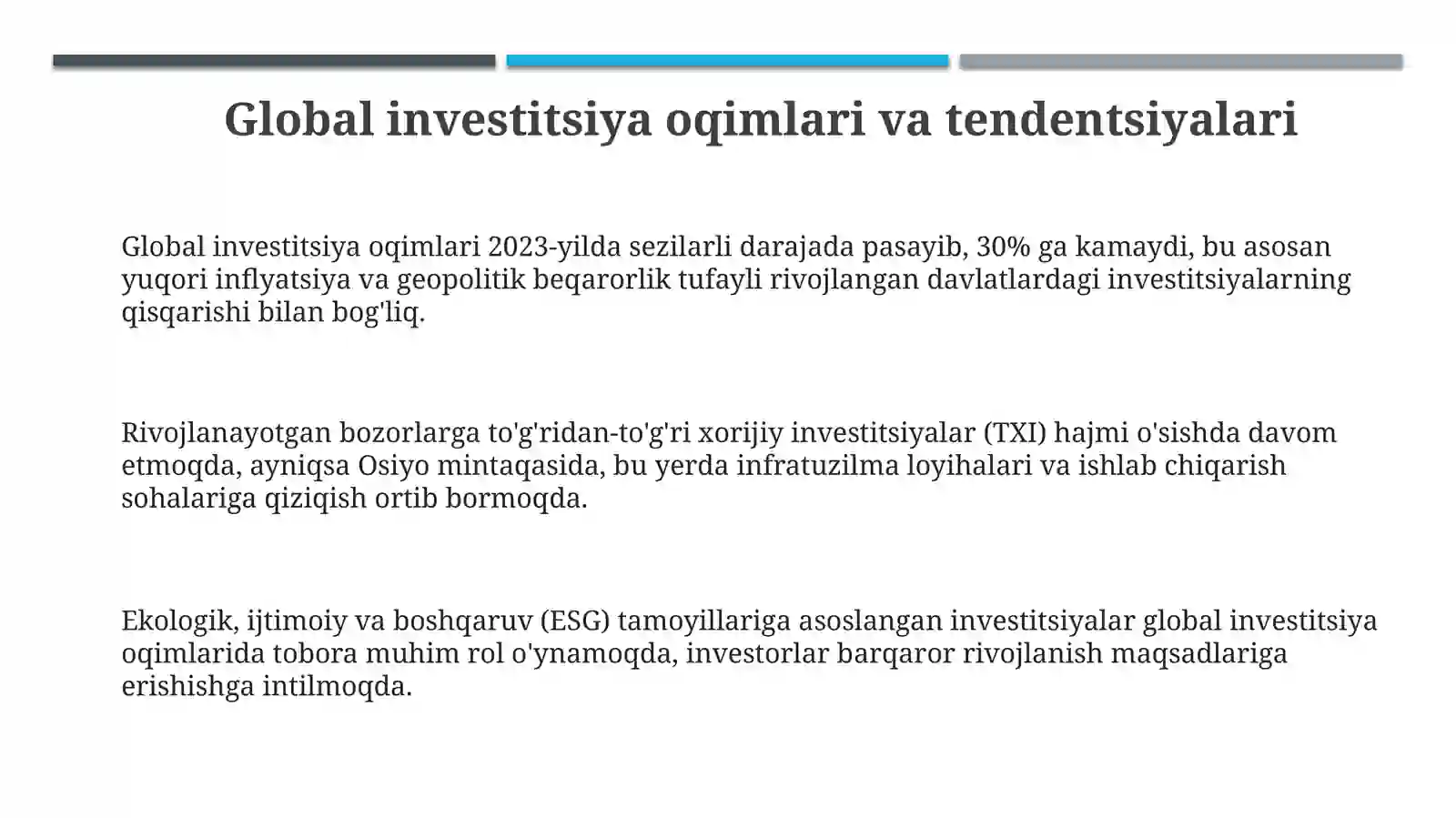 Global investitsiya oqimlari va tendentsiyalari

Global investitsiya oqimlari 2023-yilda sezilarli darajada pasayib, 30% ga kamaydi, bu asosan yuqori inflyatsiya va geopolitik beqarorlik tufayli rivojlangan davlatlardagi investitsiyalarning qisqarishi bilan bog'liq.

Rivojlanayotgan bozorlarga to'g'ridan-to'g'ri xorijiy investitsiyalar (TXI) hajmi o'sishda davom etmoqda, ayniqsa Osiyo mintaqasida, bu yerda infratuzilma loyihalari va ishlab chiqarish sohalariga qiziqish ortib bormoqda.

Ekologik, ijtimoiy va boshqaruv (ESG) tamoyillariga asoslangan investitsiyalar global investitsiya oqimlarida tobora muhim rol o'ynamoqda, investorlar barqaror rivojlanish maqsadlariga erishishga intilmoqda.